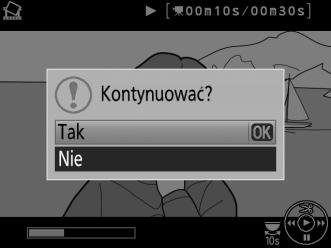 [00m10s/00m30s]

Kontynuować?

Tak OK

Nie

10s